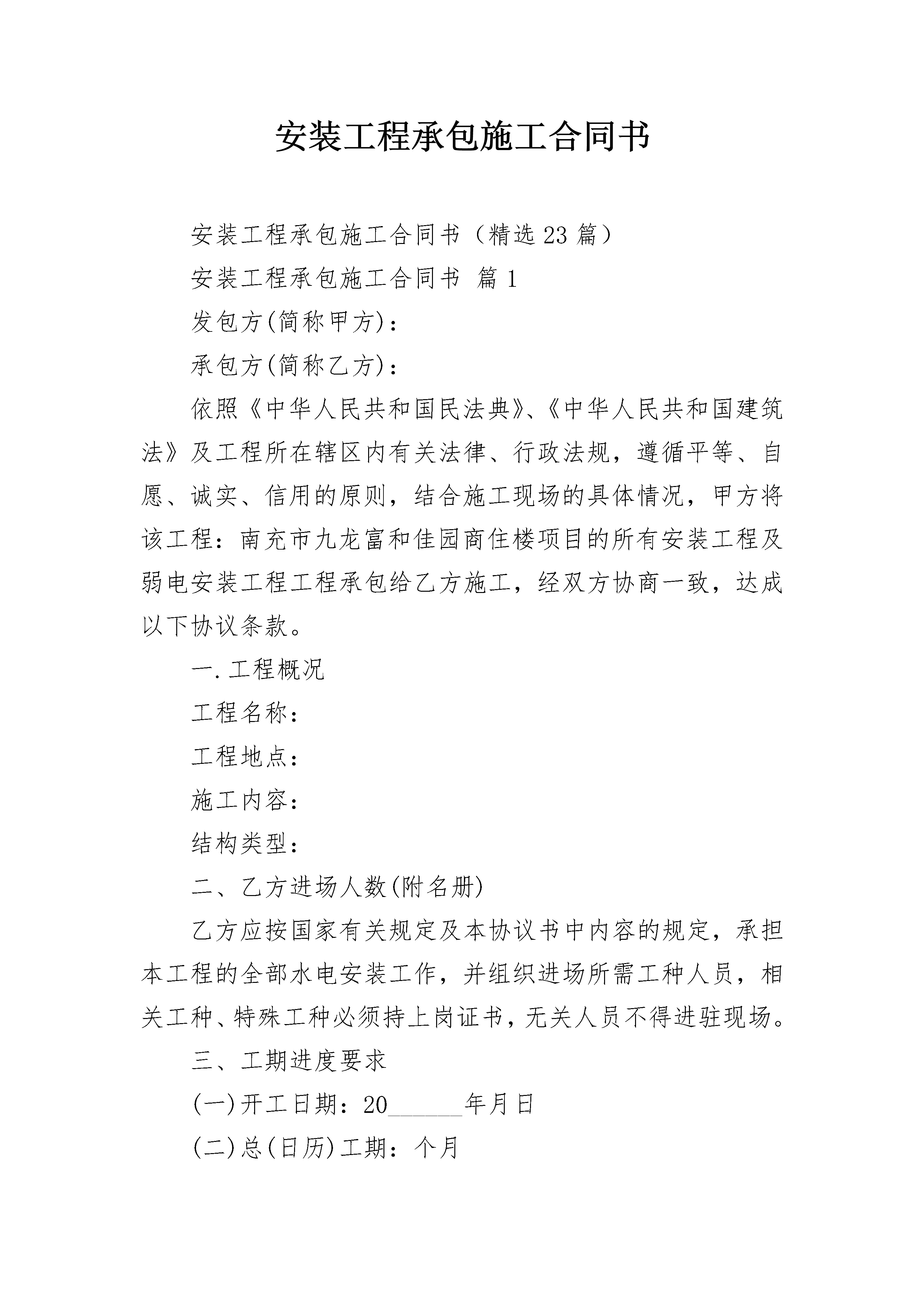 安装工程承包施工合同书

安装工程承包施工合同书（精选23篇）

安装工程承包施工合同书 篇1

发包方(简称甲方)：

承包方(简称乙方)：

依照《中华人民共和国民法典》、《中华人民共和国建筑法》及工程所在辖区内有关法律、行政法规，遵循平等、自愿、诚实、信用的原则，结合施工现场的具体情况，甲方将该工程：南充市九龙富和佳园商住楼项目的所有安装工程及弱电安装工程工程承包给乙方施工，经双方协商一致，达成以下协议条款。

一.工程概况

工程名称：

工程地点：

施工内容：

结构类型：

二、乙方进场人数(附名册)

乙方应按国家有关规定及本协议书中内容的规定，承担本工程的全部水电安装工作，并组织进场所需工种人员，相关工种、特殊工种必须持上岗证书，无关人员不得进驻现场。

三、工期进度要求

(一)开工日期：20______年月日

(二)总(日历)工期：个月